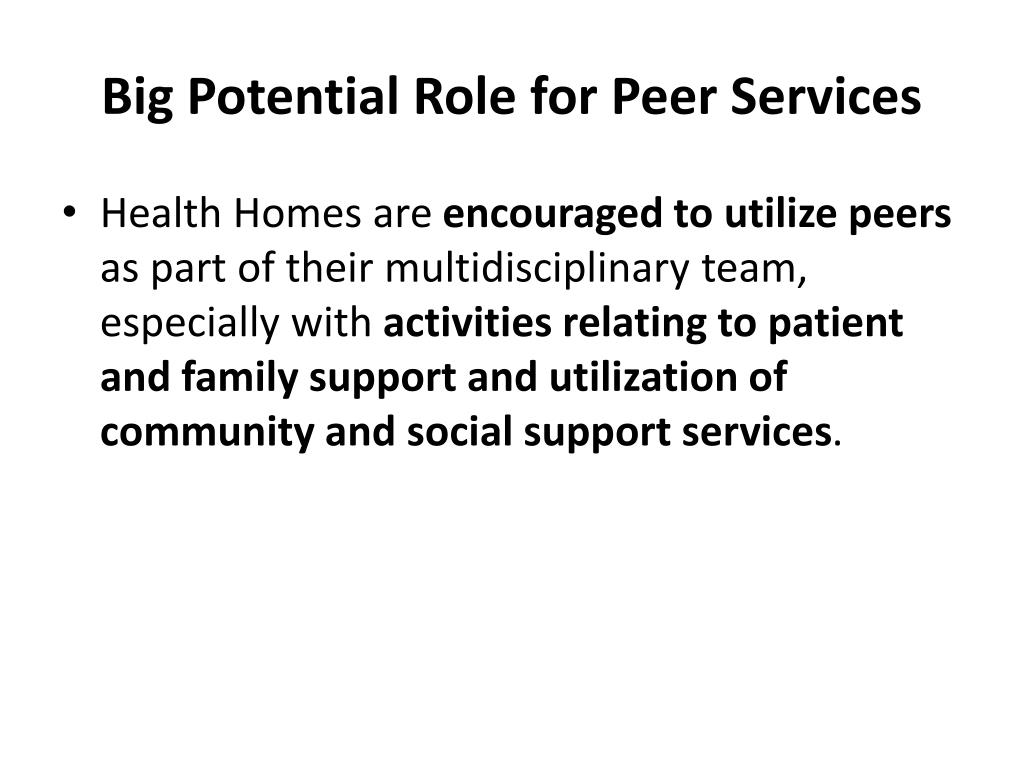 Big Potential Role for Peer Services

• Health Homes are encouraged to utilize peers as part of their multidisciplinary team, especially with activities relating to patient and family support and utilization of community and social support services.